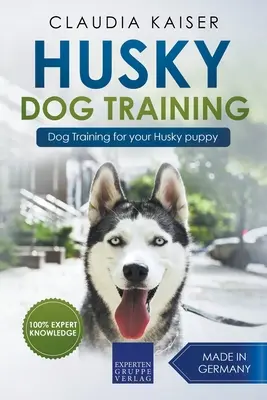 CLAUDIA KAISER

HUSKY

DOG TRAINING

Dog Training for your Husky puppy

100% EXPERT KNOWLEDGE

EXPERTEN GRUPPE VERLAG

MADE IN GERMANY